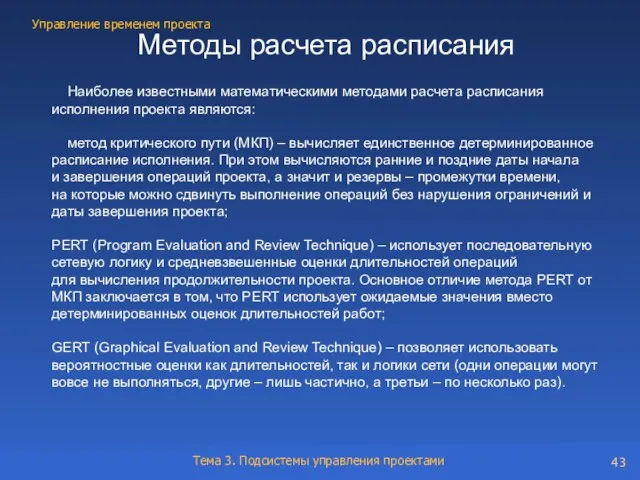 Управление временем проекта

Методы расчета расписания

Наиболее известными математическими методами расчета расписания исполнения проекта являются:

метод критического пути (МКП) – вычисляет единственное детерминированное расписание исполнения. При этом вычисляются ранние и поздние даты начала и завершения операций проекта, а значит и резервы – промежутки времени, на которые можно сдвинуть выполнение операций без нарушения ограничений и даты завершения проекта;

PERT (Program Evaluation and Review Technique) – использует последовательную сетевую логику и средневзвешенные оценки длительностей операций для вычисления продолжительности проекта. Основное отличие метода PERT от МКП заключается в том, что PERT использует ожидаемые значения вместо детерминированных оценок длительностей работ;

GERT (Graphical Evaluation and Review Technique) – позволяет использовать вероятностные оценки как длительностей, так и логики сети (одни операции могут вовсе не выполняться, другие – лишь частично, а третьи – по несколько раз).

Тема 3. Подсистемы управления проектами

43